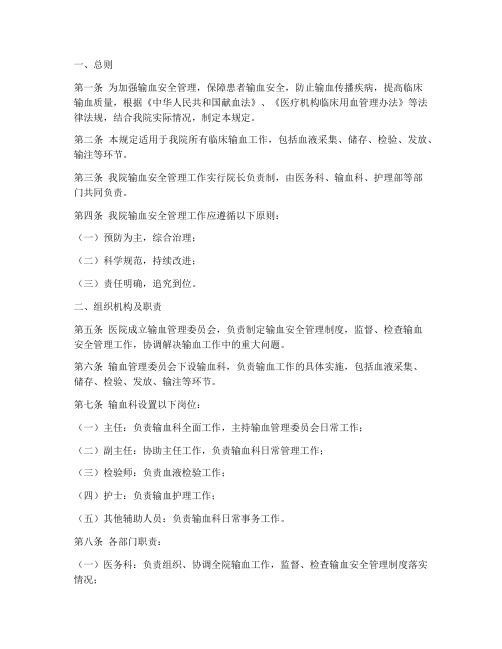 一、总则

第一条 为加强输血安全管理，保障患者输血安全，防止输血传播疾病，提高临床输血质量，根据《中华人民共和国献血法》、《医疗机构临床用血管理办法》等法律法规，结合我院实际情况，制定本规定。

第二条 本规定适用于我院所有临床输血工作，包括血液采集、储存、检验、发放、输注等环节。

第三条 我院输血安全管理工作实行院长负责制，由医务科、输血科、护理部等部门共同负责。

第四条 我院输血安全管理工作应遵循以下原则：

（一）预防为主，综合治理；

（二）科学规范，持续改进；

（三）责任明确，追究到位。

二、组织机构及职责

第五条 医院成立输血管理委员会，负责制定输血安全管理制度，监督、检查输血安全管理工作，协调解决输血工作中的重大问题。

第六条 输血管理委员会下设输血科，负责输血工作的具体实施，包括血液采集、储存、检验、发放、输注等环节。

第七条 输血科设置以下岗位：

（一）主任：负责输血科全面工作，主持输血管理委员会日常工作；

（二）副主任：协助主任工作，负责输血科日常管理工作；

（三）检验师：负责血液检验工作；

（四）护士：负责输血护理工作；

（五）其他辅助人员：负责输血科日常事务工作。

第八条 各部门职责：

（一）医务科：负责组织、协调全院输血工作，监督、检查输血安全管理制度落实情况；